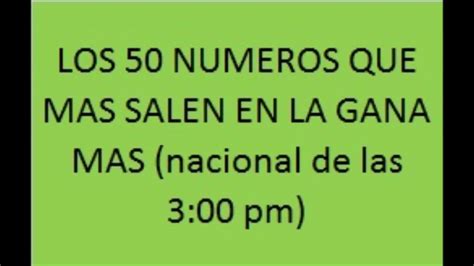 LOS 50 NUMEROS QUE MAS SALEN EN LA GANA MAS (nacional de las 3:00 pm)